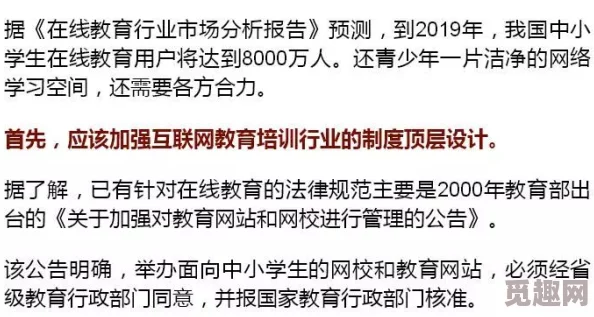 据《在线教育行业市场分析报告》预测，到2019年，我国中小学生在线教育用户将达到8000万人。还青少年一片洁净的网络学习空间，还需要各方合力。

首先，应该加强互联网教育培训行业的制度顶层设计。

据了解，已有针对在线教育的法律规范主要是2000年教育部出台的《关于加强对教育网站和网校进行管理的公告》。

该公告明确，举办面向中小学生的网校和教育网站，必须经省级教育行政部门同意，并报国家教育行政部门核准。

觅趣网